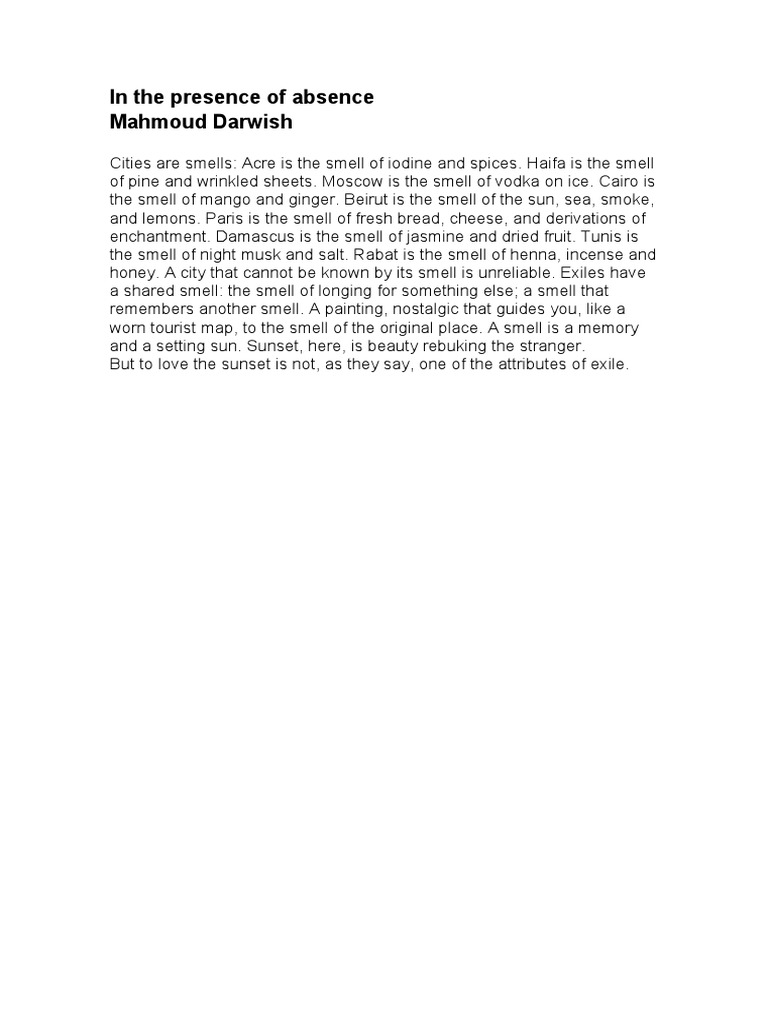 In the presence of absence
Mahmoud Darwish

Cities are smells: Acre is the smell of iodine and spices. Haifa is the smell of pine and wrinkled sheets. Moscow is the smell of vodka on ice. Cairo is the smell of mango and ginger. Beirut is the smell of the sun, sea, smoke, and lemons. Paris is the smell of fresh bread, cheese, and derivations of enchantment. Damascus is the smell of jasmine and dried fruit. Tunis is the smell of night musk and salt. Rabat is the smell of henna, incense and honey. A city that cannot be known by its smell is unreliable. Exiles have a shared smell: the smell of longing for something else; a smell that remembers another smell. A painting, nostalgic that guides you, like a worn tourist map, to the smell of the original place. A smell is a memory and a setting sun. Sunset, here, is beauty rebuking the stranger.
But to love the sunset is not, as they say, one of the attributes of exile.